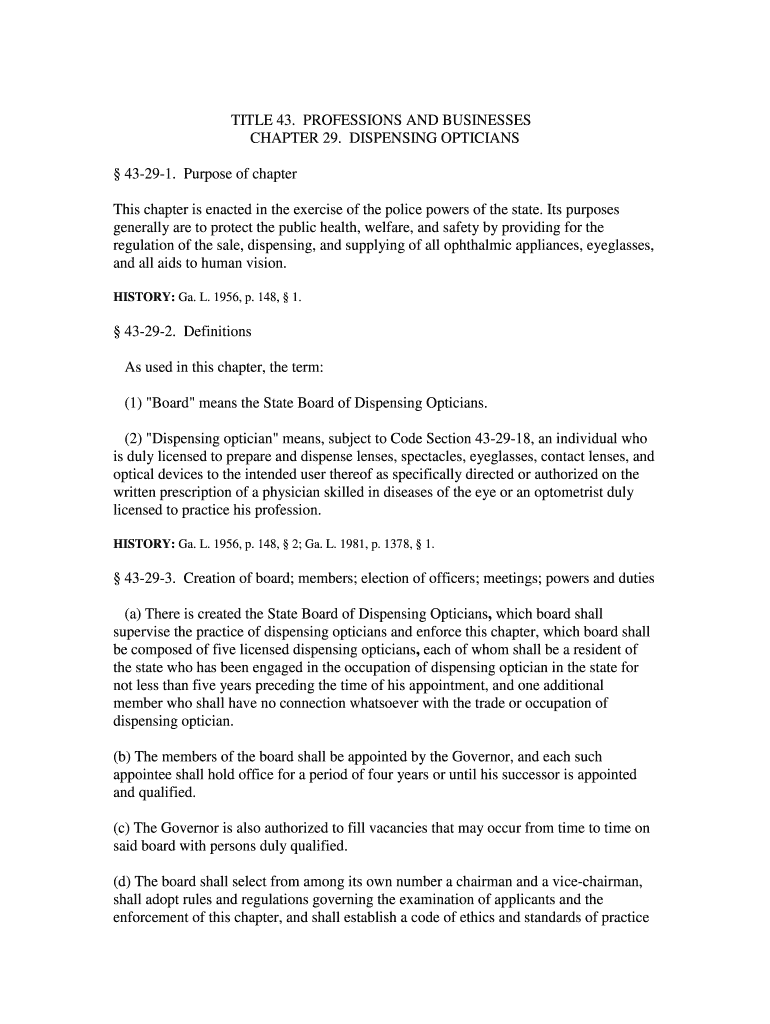 TITLE 43. PROFESSIONS AND BUSINESSES
CHAPTER 29. DISPENSING OPTICIANS

§ 43-29-1. Purpose of chapter

This chapter is enacted in the exercise of the police powers of the state. Its purposes generally are to protect the public health, welfare, and safety by providing for the regulation of the sale, dispensing, and supplying of all ophthalmic appliances, eyeglasses, and all aids to human vision.

HISTORY: Ga. L. 1956, p. 148, § 1.

§ 43-29-2. Definitions

As used in this chapter, the term:

(1) "Board" means the State Board of Dispensing Opticians.

(2) "Dispensing optician" means, subject to Code Section 43-29-18, an individual who is duly licensed to prepare and dispense lenses, spectacles, eyeglasses, contact lenses, and optical devices to the intended user thereof as specifically directed or authorized on the written prescription of a physician skilled in diseases of the eye or an optometrist duly licensed to practice his profession.

HISTORY: Ga. L. 1956, p. 148, § 2; Ga. L. 1981, p. 1378, § 1.

§ 43-29-3. Creation of board; members; election of officers; meetings; powers and duties

(a) There is created the State Board of Dispensing Opticians, which board shall supervise the practice of dispensing opticians and enforce this chapter, which board shall be composed of five licensed dispensing opticians, each of whom shall be a resident of the state who has been engaged in the occupation of dispensing optician in the state for not less than five years preceding the time of his appointment, and one additional member who shall have no connection whatsoever with the trade or occupation of dispensing optician.

(b) The members of the board shall be appointed by the Governor, and each such appointee shall hold office for a period of four years or until his successor is appointed and qualified.

(c) The Governor is also authorized to fill vacancies that may occur from time to time on said board with persons duly qualified.

(d) The board shall select from among its own number a chairman and a vice-chairman, shall adopt rules and regulations governing the examination of applicants and the enforcement of this chapter, and shall establish a code of ethics and standards of practice